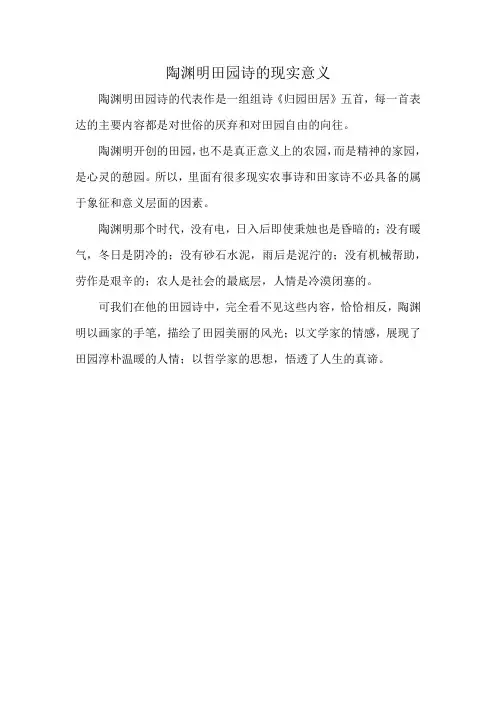 陶渊明田园诗的现实意义

陶渊明田园诗的代表作是一组组诗《归园田居》五首，每一首表达的主要内容都是对世俗的厌弃和对田园自由的向往。

陶渊明开创的田园，也不是真正意义上的农园，而是精神的家园，是心灵的憩园。所以，里面有很多现实农事诗和田家诗不必具备的属于象征和意义层面的因素。

陶渊明那个时代，没有电，日入后即使秉烛也是昏暗的；没有暖气，冬日是阴冷的；没有砂石水泥，雨后是泥泞的；没有机械帮助，劳作是艰辛的；农人是社会的最底层，人情是冷漠闭塞的。

可我们在他的田园诗中，完全看不见这些内容，恰恰相反，陶渊明以画家的手笔，描绘了田园美丽的风光；以文学家的情感，展现了田园淳朴温暖的人情；以哲学家的思想，悟透了人生的真谛。